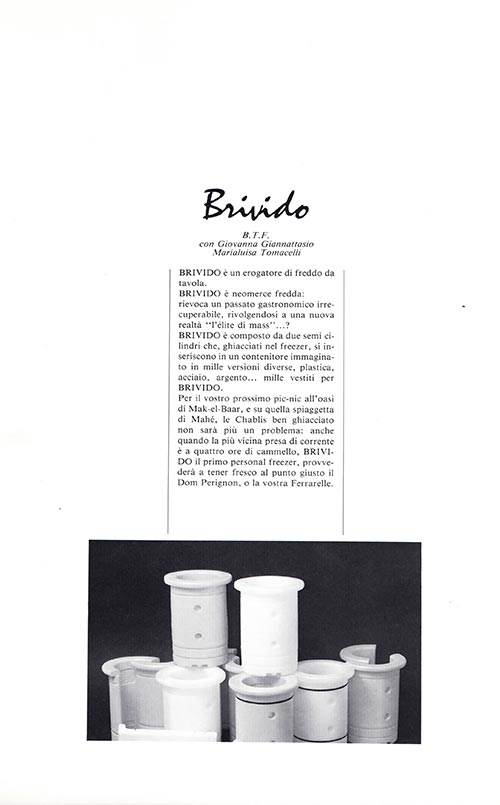 Brivido

B.T.F.
con Giovanna Giannattasio
Marialuisa Tomacelli

BRIVIDO è un erogatore di freddo da tavola.
BRIVIDO è neomerce fredda: rievoca un passato gastronomico irrecuperabile, rivolgendosi a una nuova realtà "l'élite di mass"...?
BRIVIDO è composto da due semi cilindri che, ghiacciati nel freezer, si inseriscono in un contenitore immaginato in mille versioni diverse, plastica, acciaio, argento... mille vestiti per BRIVIDO.
Per il vostro prossimo pic-nic all'oasi di Mak-el-Baar, e su quella spiaggetta di Mahé, le Chablis ben ghiacciato non sarà più un problema: anche quando la più vicina presa di corrente è a quattro ore di cammello, BRIVIDO il primo personal freezer, provvederà a tener fresco al punto giusto il Dom Perignon, o la vostra Ferrarelle.